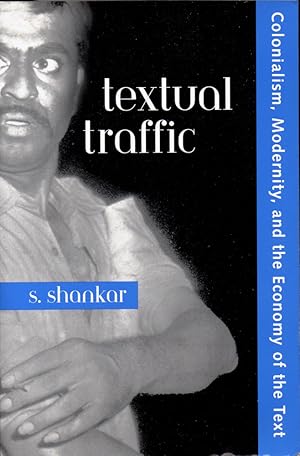 textual traffic

Colonialism, Modernity, and the Economy of the Text

s. shankar